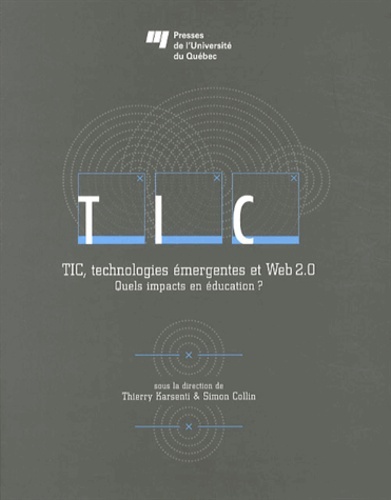 Presses
de l'Université
du Québec

TIC

TIC, technologies émergentes et Web 2.0
Quels impacts en éducation ?

sous la direction de
Thierry Karsenti & Simon Collin